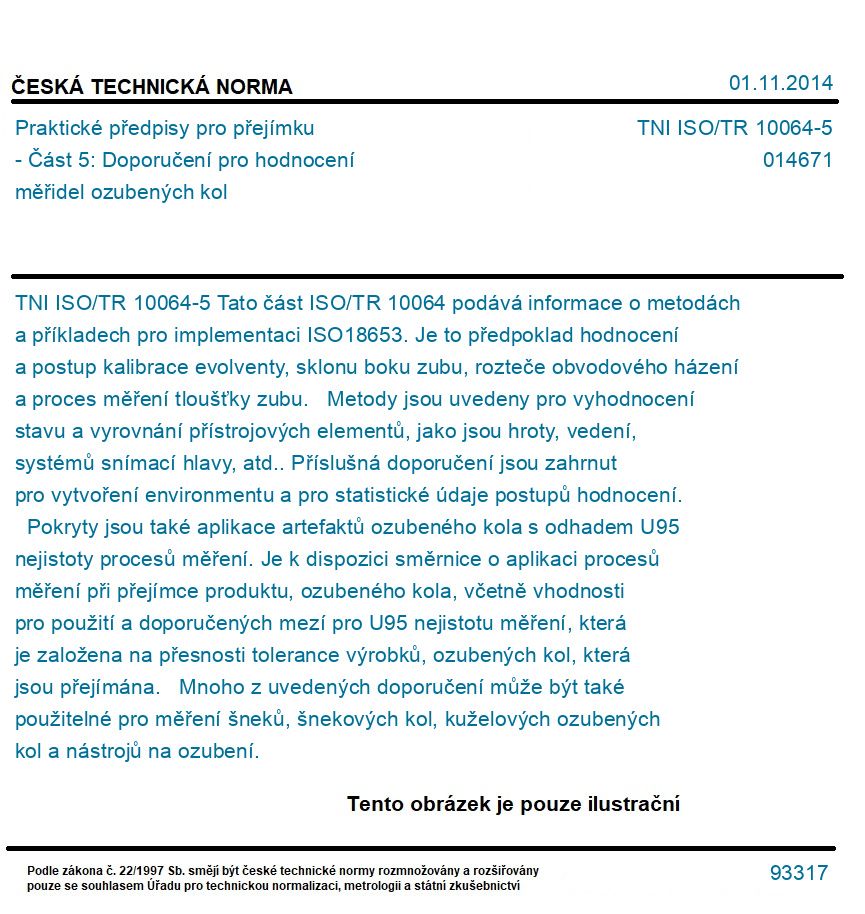 ČESKÁ TECHNICKÁ NORMA

01.11.2014

Praktické předpisy pro přejímku - Část 5: Doporučení pro hodnocení měřidel ozubených kol

TNI ISO/TR 10064-5
014671

TNI ISO/TR 10064-5 Tato část ISO/TR 10064 podává informace o metodách a příkladech pro implementaci ISO18653. Je to předpoklad hodnocení a postup kalibrace evolventy, sklonu boku zubu, rozteče obvodového házení a proces měření tloušťky zubu. Metody jsou uvedeny pro vyhodnocení stavu a vyrovnání přístrojových elementů, jako jsou hroty, vedení, systémů snímací hlavy, atd.. Příslušná doporučení jsou zahrnut pro vytvoření environmentu a pro statistické údaje postupů hodnocení. Pokryty jsou také aplikace artefaktů ozubeného kola s odhadem U95 nejistoty procesů měření. Je k dispozici směrnice o aplikaci procesů měření při přejímce produktu, ozubeného kola, včetně vhodnosti pro použití a doporučených mezí pro U95 nejistotu měření, která je založena na přesnosti tolerance výrobků, ozubených kol, která jsou přejímána. Mnoho z uvedených doporučení může být také použitelné pro měření šneků, šnekových kol, kuželových ozubených kol a nástrojů na ozubení.

Tento obrázek je pouze ilustrační

Podle zákona č. 22/1997 Sb. smějí být české technické normy rozmnožovány a rozšiřovány pouze se souhlasem Úřadu pro technickou normalizaci, metrologii a státní zkušebnictví

93317